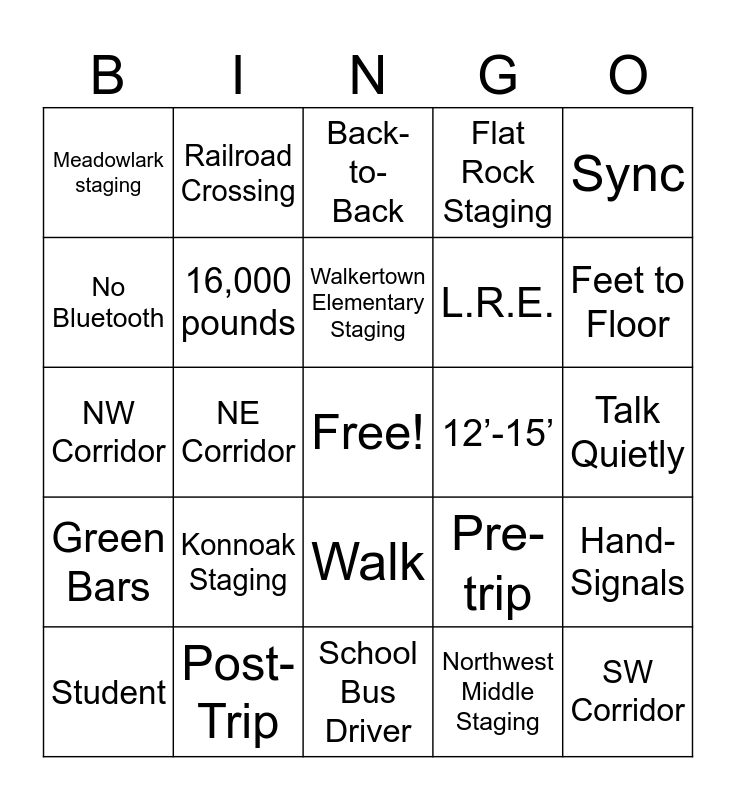 | B | I | N | G | O |
|---|---|---|---|---|
| Meadowlark staging | Railroad Crossing | Back-to-Back | Flat Rock Staging | Sync |
| No Bluetooth | 16,000 pounds | Walkertown Elementary Staging | L.R.E. | Feet to Floor |
| NW Corridor | NE Corridor | Free! | 12’-15’ | Talk Quietly |
| Green Bars | Konnoak Staging | Walk | Pre-trip | Hand-Signals |
| Student | Post-Trip | School Bus Driver | Northwest Middle Staging | SW Corridor |